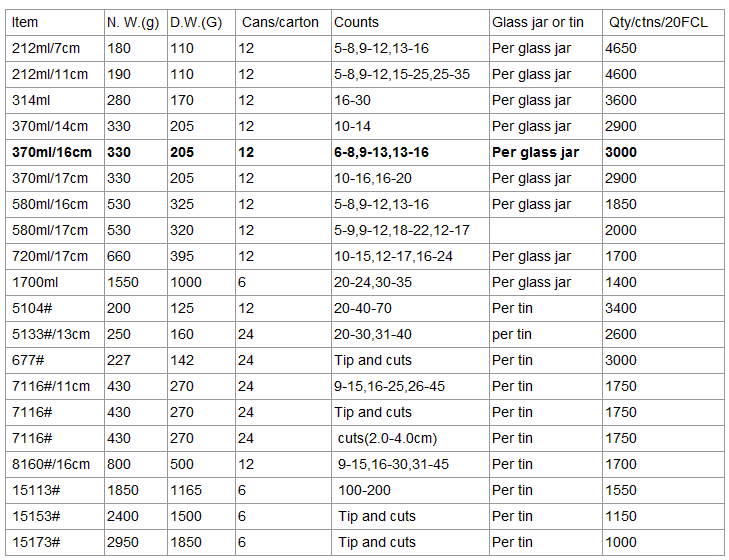 | Item | N. W.(g) | D.W.(G) | Cans/carton | Counts | Glass jar or tin | Qty/ctns/20FCL |
|---|---|---|---|---|---|---|
| 212ml/7cm | 180 | 110 | 12 | 5-8,9-12,13-16 | Per glass jar | 4650 |
| 212ml/11cm | 190 | 110 | 12 | 5-8,9-12,15-25,25-35 | Per glass jar | 4600 |
| 314ml | 280 | 170 | 12 | 16-30 | Per glass jar | 3600 |
| 370ml/14cm | 330 | 205 | 12 | 10-14 | Per glass jar | 2900 |
| **370ml/16cm** | **330** | **205** | **12** | **6-8,9-13,13-16** | **Per glass jar** | **3000** |
| 370ml/17cm | 330 | 205 | 12 | 10-16,16-20 | Per glass jar | 2900 |
| 580ml/16cm | 530 | 325 | 12 | 5-8,9-12,13-16 | Per glass jar | 1850 |
| 580ml/17cm | 530 | 320 | 12 | 5-9,9-12,18-22,12-17 | | 2000 |
| 720ml/17cm | 660 | 395 | 12 | 10-15,12-17,16-24 | Per glass jar | 1700 |
| 1700ml | 1550 | 1000 | 6 | 20-24,30-35 | Per glass jar | 1400 |
| 5104# | 200 | 125 | 12 | 20-40-70 | Per tin | 3400 |
| 5133#/13cm | 250 | 160 | 24 | 20-30,31-40 | per tin | 2600 |
| 677# | 227 | 142 | 24 | Tip and cuts | Per tin | 3000 |
| 7116#/11cm | 430 | 270 | 24 | 9-15,16-25,26-45 | Per tin | 1750 |
| 7116# | 430 | 270 | 24 | Tip and cuts | Per tin | 1750 |
| 7116# | 430 | 270 | 24 | cuts(2.0-4.0cm) | Per tin | 1750 |
| 8160#/16cm | 800 | 500 | 12 | 9-15,16-30,31-45 | Per tin | 1700 |
| 15113# | 1850 | 1165 | 6 | 100-200 | Per tin | 1550 |
| 15153# | 2400 | 1500 | 6 | Tip and cuts | Per tin | 1150 |
| 15173# | 2950 | 1850 | 6 | Tip and cuts | Per tin | 1000 |